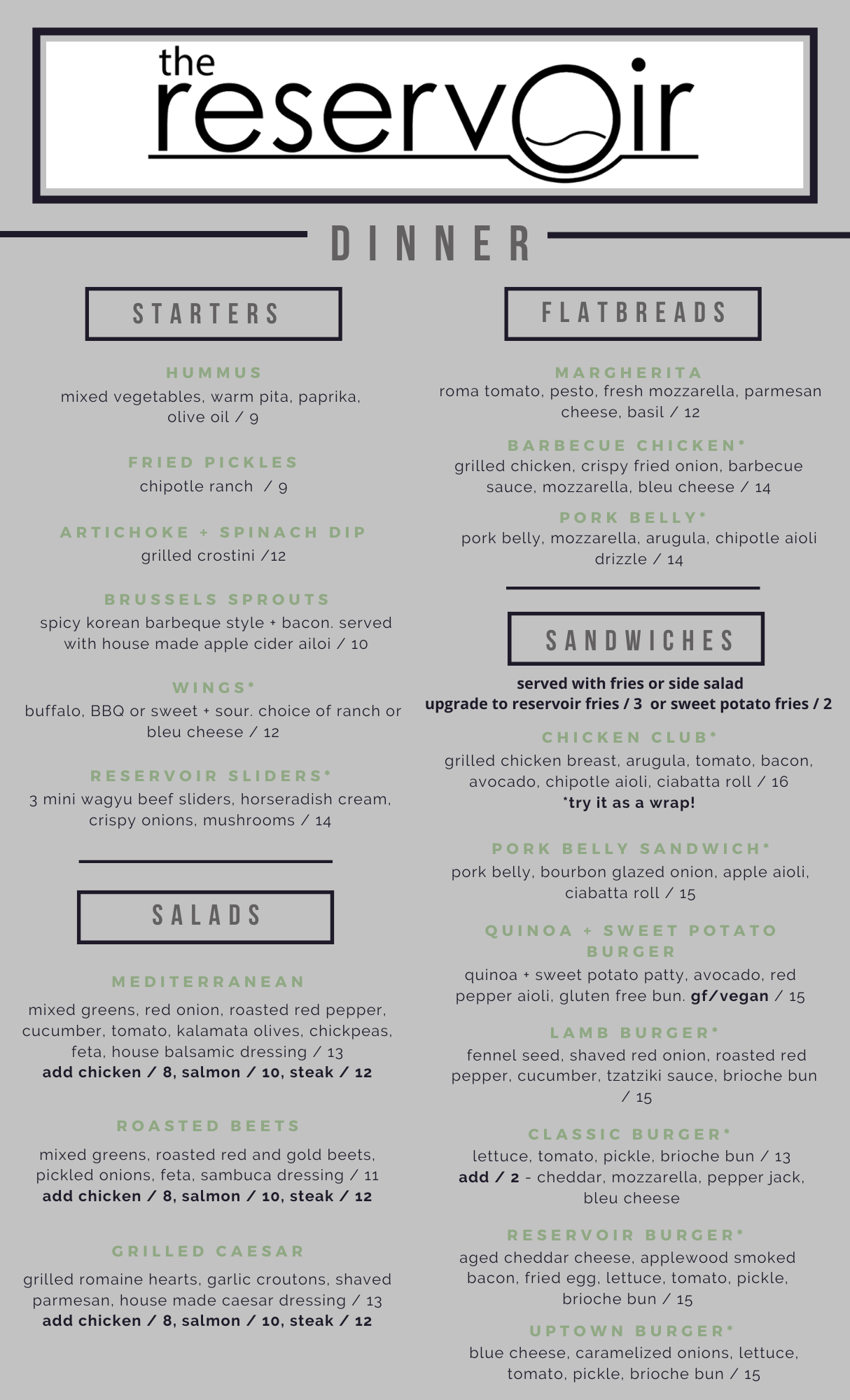 the reservoir

DINNER

STARTERS

HUMMUS
mixed vegetables, warm pita, paprika, olive oil / 9

FRIED PICKLES
chipotle ranch / 9

ARTICHOKE + SPINACH DIP
grilled crostini /12

BRUSSELS SPROUTS
spicy korean barbeque style + bacon. served with house made apple cider ailoi / 10

WINGS*
buffalo, BBQ or sweet + sour. choice of ranch or bleu cheese / 12

RESERVOIR SLIDERS*
3 mini wagyu beef sliders, horseradish cream, crispy onions, mushrooms / 14

SALADS

MEDITERRANEAN
mixed greens, red onion, roasted red pepper, cucumber, tomato, kalamata olives, chickpeas, feta, house balsamic dressing / 13
add chicken / 8, salmon / 10, steak / 12

ROASTED BEETS
mixed greens, roasted red and gold beets, pickled onions, feta, sambuca dressing / 11
add chicken / 8, salmon / 10, steak / 12

GRILLED CAESAR
grilled romaine hearts, garlic croutons, shaved parmesan, house made caesar dressing / 13
add chicken / 8, salmon / 10, steak / 12

FLATBREADS

MARGHERITA
roma tomato, pesto, fresh mozzarella, parmesan cheese, basil / 12

BARBECUE CHICKEN*
grilled chicken, crispy fried onion, barbecue sauce, mozzarella, bleu cheese / 14

PORK BELLY*
pork belly, mozzarella, arugula, chipotle aioli drizzle / 14

SANDWICHES

served with fries or side salad
upgrade to reservoir fries / 3 or sweet potato fries / 2

CHICKEN CLUB*
grilled chicken breast, arugula, tomato, bacon, avocado, chipotle aioli, ciabatta roll / 16
*try it as a wrap!

PORK BELLY SANDWICH*
pork belly, bourbon glazed onion, apple aioli, ciabatta roll / 15

QUINOA + SWEET POTATO BURGER
quinoa + sweet potato patty, avocado, red pepper aioli, gluten free bun. gf/vegan / 15

LAMB BURGER*
fennel seed, shaved red onion, roasted red pepper, cucumber, tzatziki sauce, brioche bun / 15

CLASSIC BURGER*
lettuce, tomato, pickle, brioche bun / 13
add / 2 - cheddar, mozzarella, pepper jack, bleu cheese

RESERVOIR BURGER*
aged cheddar cheese, applewood smoked bacon, fried egg, lettuce, tomato, pickle, brioche bun / 15

UPTOWN BURGER*
blue cheese, caramelized onions, lettuce, tomato, pickle, brioche bun / 15